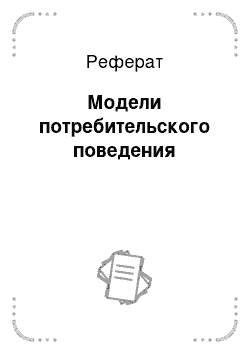 Реферат

Модели потребительского поведения